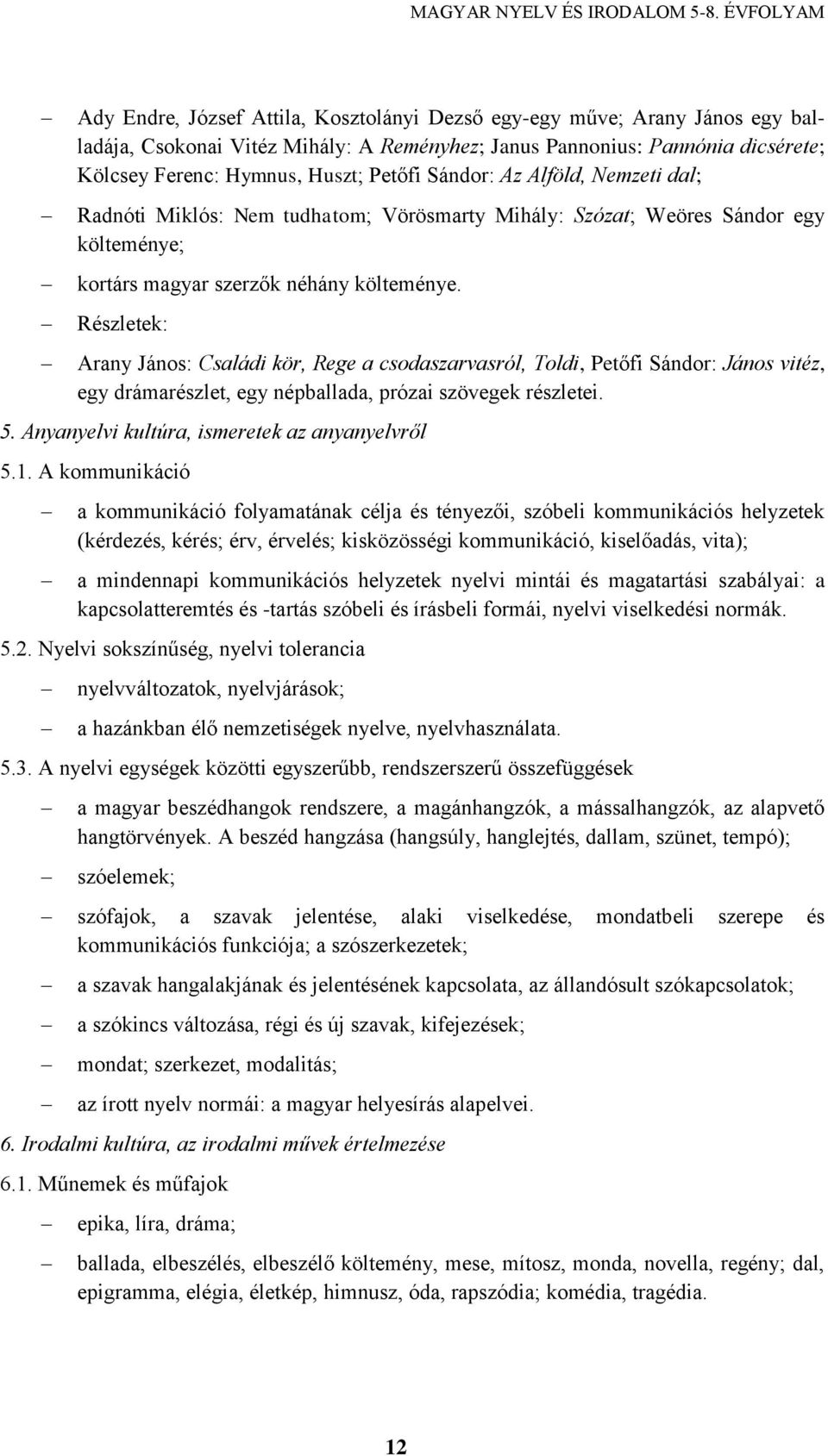 MAGYAR NYELV ÉS IRODALOM 5-8. ÉVFOLYAM

– Ady Endre, József Attila, Kosztolányi Dezső egy-egy műve; Arany János egy balladája, Csokonai Vitéz Mihály: A Reményhez; Janus Pannonius: Pannónia dicsérete; Kölcsey Ferenc: Hymnus, Huszt; Petőfi Sándor: Az Alföld, Nemzeti dal;

– Radnóti Miklós: Nem tudhatom; Vörösmarty Mihály: Szózat; Weöres Sándor egy költeménye;

– kortárs magyar szerzők néhány költeménye.

– Részletek:

– Arany János: Családi kör, Rege a csodaszarvasról, Toldi, Petőfi Sándor: János vitéz, egy drámarészlet, egy népballada, prózai szövegek részletei.

5. Anyanyelvi kultúra, ismeretek az anyanyelvről

5.1. A kommunikáció

– a kommunikáció folyamatának célja és tényezői, szóbeli kommunikációs helyzetek (kérdezés, kérés; érv, érvelés; kisközösségi kommunikáció, kiselőadás, vita);

– a mindennapi kommunikációs helyzetek nyelvi mintái és magatartási szabályai: a kapcsolatteremtés és -tartás szóbeli és írásbeli formái, nyelvi viselkedési normák.

5.2. Nyelvi sokszínűség, nyelvi tolerancia

– nyelvváltozatok, nyelvjárások;

– a hazánkban élő nemzetiségek nyelve, nyelvhasználata.

5.3. A nyelvi egységek közötti egyszerűbb, rendszerszerű összefüggések

– a magyar beszédhangok rendszere, a magánhangzók, a mássalhangzók, az alapvető hangtörvények. A beszéd hangzása (hangsúly, hanglejtés, dallam, szünet, tempó);

– szóelemek;

– szófajok, a szavak jelentése, alaki viselkedése, mondatbeli szerepe és kommunikációs funkciója; a szószerkezetek;

– a szavak hangalakjának és jelentésének kapcsolata, az állandósult szókapcsolatok;

– a szókincs változása, régi és új szavak, kifejezések;

– mondat; szerkezet, modalitás;

– az írott nyelv normái: a magyar helyesírás alapelvei.

6. Irodalmi kultúra, az irodalmi művek értelmezése

6.1. Műnemek és műfajok

– epika, líra, dráma;

– ballada, elbeszélés, elbeszélő költemény, mese, mítosz, monda, novella, regény; dal, epigramma, elégia, életkép, himnusz, óda, rapszódia; komédia, tragédia.

12